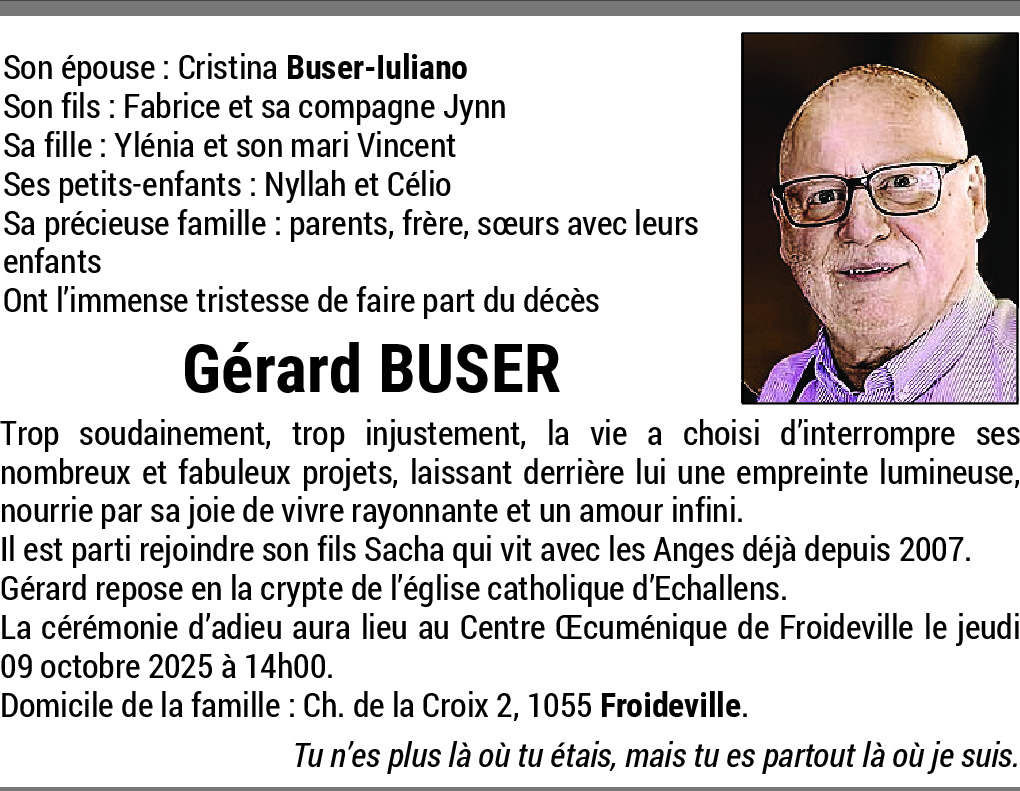 Son épouse : Cristina Buser-Iuliano
Son fils : Fabrice et sa compagne Jynn
Sa fille : Ylénia et son mari Vincent
Ses petits-enfants : Nyllah et Célio
Sa précieuse famille : parents, frère, sœurs avec leurs enfants
Ont l'immense tristesse de faire part du décès

Gérard BUSER

Trop soudainement, trop injustement, la vie a choisi d'interrompre ses nombreux et fabuleux projets, laissant derrière lui une empreinte lumineuse, nourrie par sa joie de vivre rayonnante et un amour infini.
Il est parti rejoindre son fils Sacha qui vit avec les Anges déjà depuis 2007.
Gérard repose en la crypte de l'église catholique d'Echallens.
La cérémonie d'adieu aura lieu au Centre Œcuménique de Froideville le jeudi 09 octobre 2025 à 14h00.
Domicile de la famille : Ch. de la Croix 2, 1055 Froideville.

Tu n'es plus là où tu étais, mais tu es partout là où je suis.